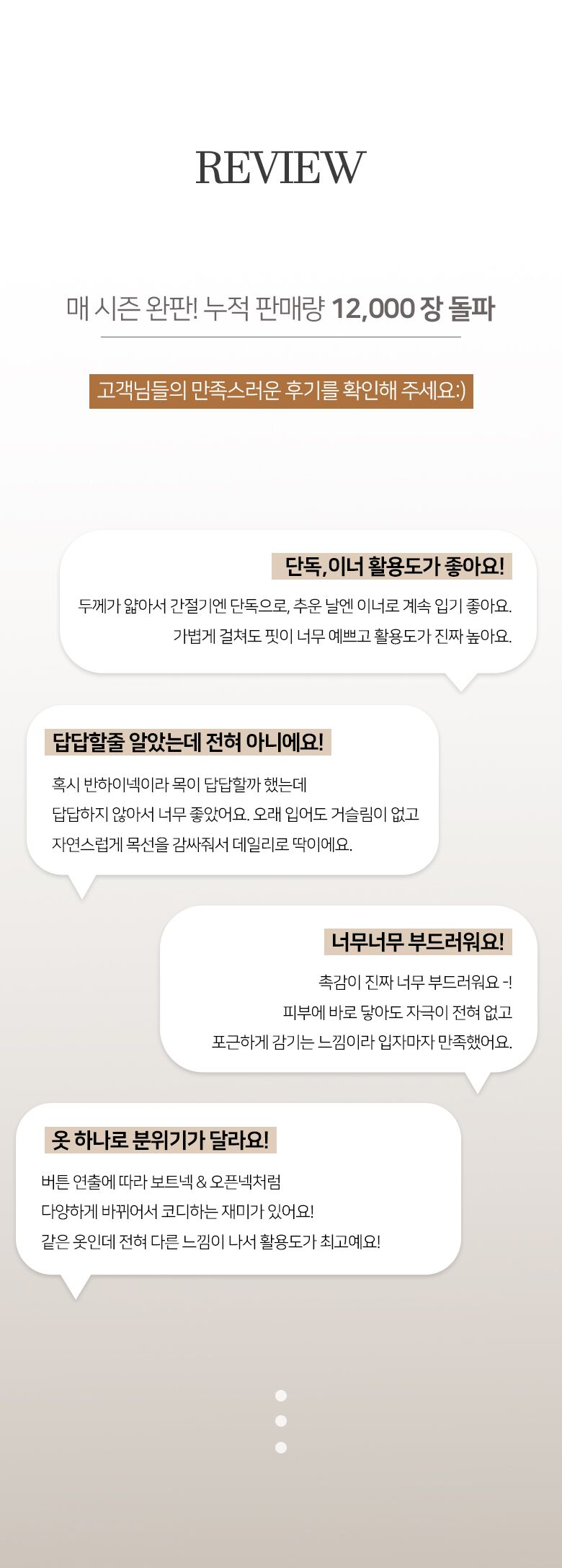 REVIEW

매 시즌 완판! 누적 판매량 12,000 장 돌파

고객님들의 만족스러운 후기를 확인해 주세요:)

단독, 이너 활용도가 좋아요!

두께가 얇아서 간절기엔 단독으로, 추운 날엔 이너로 계속 입기 좋아요.
가볍게 걸쳐도 핏이 너무 예쁘고 활용도가 진짜 높아요.

답답할줄 알았는데 전혀 아니에요!

혹시 반하이넥이라 목이 답답할까 했는데
답답하지 않아서 너무 좋았어요. 오래 입어도 거슬림이 없고
자연스럽게 목선을 감싸줘서 데일리로 딱이에요.

너무너무 부드러워요!

촉감이 진짜 너무 부드러워요 -!
피부에 바로 닿아도 자극이 전혀 없고
포근하게 감기는 느낌이라 입자마자 만족했어요.

옷 하나로 분위기가 달라요!

버튼 연출에 따라 보트넥 & 오픈넥처럼
다양하게 바뀌어서 코디하는 재미가 있어요!
같은 옷인데 전혀 다른 느낌이 나서 활용도가 최고예요!